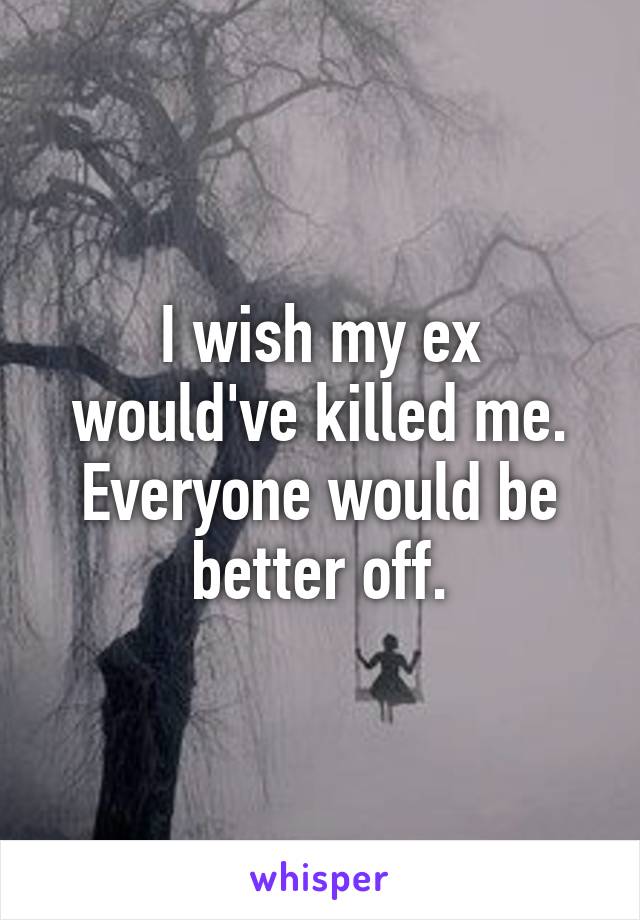 I wish my ex would've killed me. Everyone would be better off.

whisper